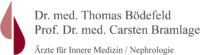 Dr. med. Thomas Bödefeld
Prof. Dr. med. Carsten Bramlage

Ärzte für Innere Medizin / Nephrologie